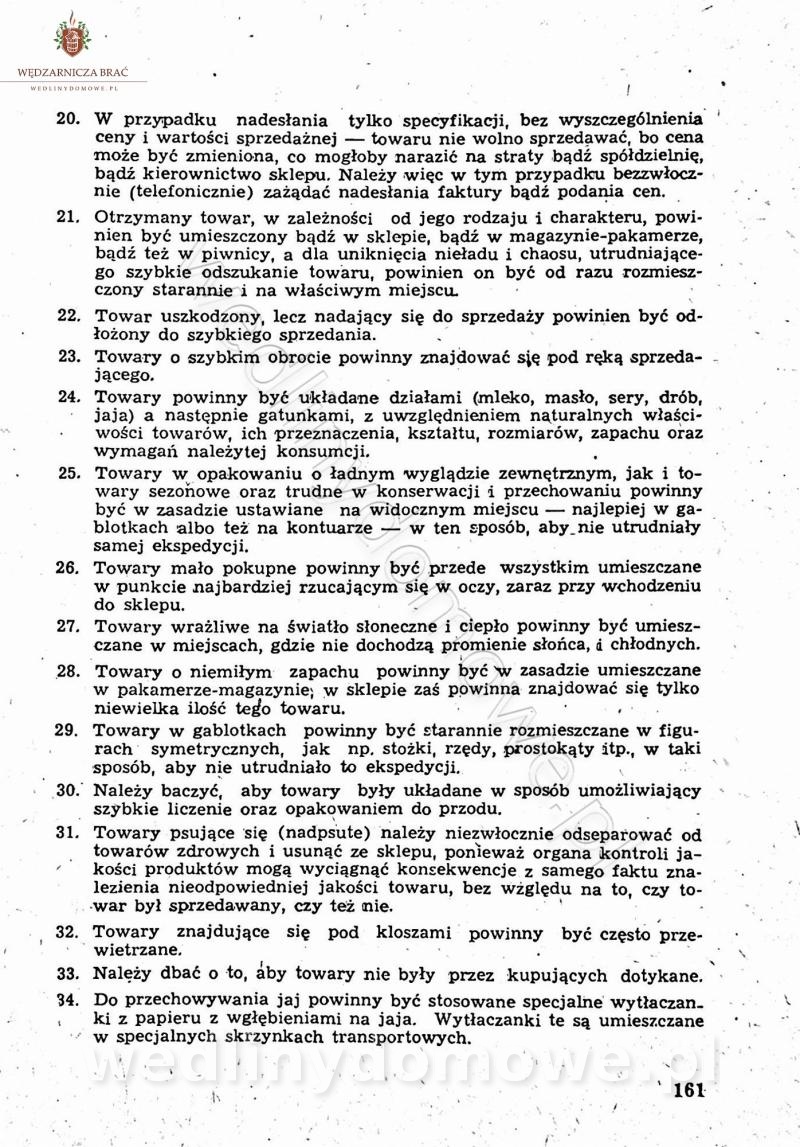 WĘDZARNICZA BRAĆ
WEDLINYDOMOWE.PL

20. W przypadku nadesłania tylko specyfikacji, bez wyszczególnienia ceny i wartości sprzedażnej — towaru nie wolno sprzedawać, bo cena może być zmieniona, co mogłoby narazić na straty bądź spółdzielnię, bądź kierownictwo sklepu. Należy więc w tym przypadku bezzwłocznie (telefonicznie) zażądać nadesłania faktury bądź podania cen.

21. Otrzymany towar, w zależności od jego rodzaju i charakteru, powinien być umieszczony bądź w sklepie, bądź w magazynie-pakamerze, bądź też w piwnicy, a dla uniknięcia nieładu i chaosu, utrudniającego szybkie odszukanie towaru, powinien on być od razu rozmieszczony starannie i na właściwym miejscu.

22. Towar uszkodzony, lecz nadający się do sprzedaży powinien być odłożony do szybkiego sprzedania.

23. Towary o szybkim obrocie powinny znajdować się pod ręką sprzedającego.

24. Towary powinny być układane działami (mleko, masło, sery, drób, jaja) a następnie gatunkami, z uwzględnieniem naturalnych właściwości towarów, ich przeznaczenia, kształtu, rozmiarów, zapachu oraz wymagań należytej konsumcji.

25. Towary w opakowaniu o ładnym wyglądzie zewnętrznym, jak i towary sezonowe oraz trudne w konserwacji i przechowaniu powinny być w zasadzie ustawiane na widocznym miejscu — najlepiej w gablotkach albo też na kontuarze — w ten sposób, aby nie utrudniały samej ekspedycji.

26. Towary mało pokupne powinny być przede wszystkim umieszczane w punkcie najbardziej rzucającym się w oczy, zaraz przy wchodzeniu do sklepu.

27. Towary wrażliwe na światło słoneczne i ciepło powinny być umieszczane w miejscach, gdzie nie dochodzą promienie słońca, i chłodnych.

28. Towary o niemiłym zapachu powinny być w zasadzie umieszczane w pakamerze-magazynie; w sklepie zaś powinna znajdować się tylko niewielka ilość tego towaru.

29. Towary w gablotkach powinny być starannie rozmieszczane w figurach symetrycznych, jak np. stożki, rzędy, prostokąty itp., w taki sposób, aby nie utrudniało to ekspedycji.

30. Należy baczyć, aby towary były układane w sposób umożliwiający szybkie liczenie oraz opakowaniem do przodu.

31. Towary psujące się (nadpsute) należy niezwłocznie odseparować od towarów zdrowych i usunąć ze sklepu, ponieważ organa kontroli jakości produktów mogą wyciągnąć konsekwencje z samego faktu znalezienia nieodpowiedniej jakości towaru, bez względu na to, czy towar był sprzedawany, czy też nie.

32. Towary znajdujące się pod kloszami powinny być często przewietrzane.

33. Należy dbać o to, aby towary nie były przez kupujących dotykane.

34. Do przechowywania jaj powinny być stosowane specjalne wytłaczanki z papieru z wgłębieniami na jaja. Wytłaczanki te są umieszczane w specjalnych skrzynkach transportowych.

wedlinydomowe.pl

161